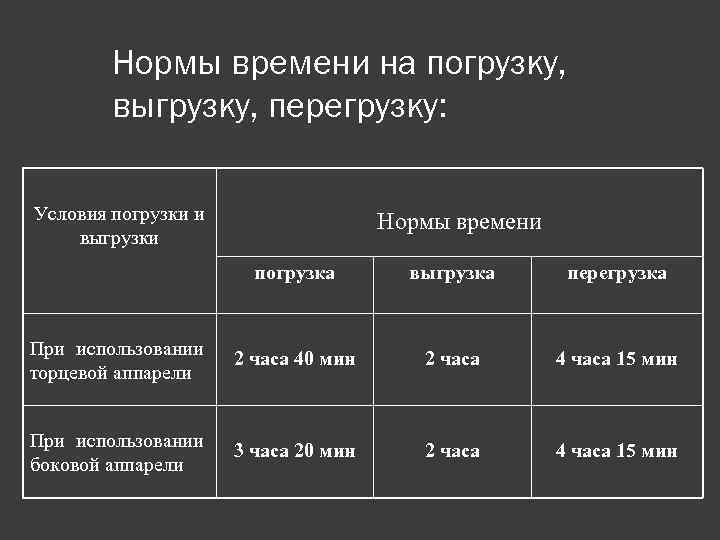 Нормы времени на погрузку, выгрузку, перегрузку:

| Условия погрузки и выгрузки | Нормы времени | | |
|---|---|---|---|
| | погрузка | выгрузка | перегрузка |
| При использовании торцевой аппарели | 2 часа 40 мин | 2 часа | 4 часа 15 мин |
| При использовании боковой аппарели | 3 часа 20 мин | 2 часа | 4 часа 15 мин |